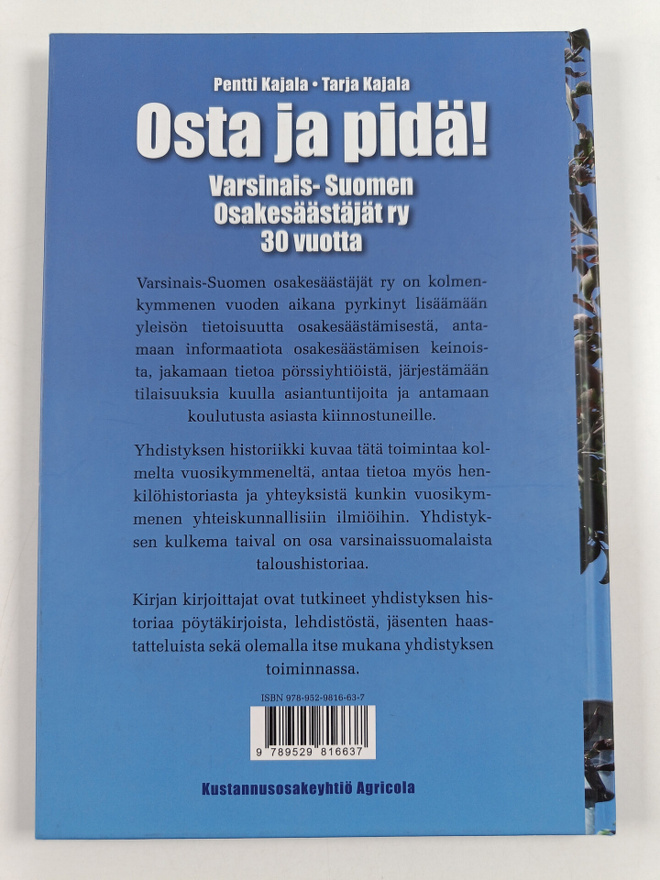 Pentti Kajala • Tarja Kajala

Osta ja pidä!

Varsinais- Suomen Osakesäästäjät ry 30 vuotta

Varsinais-Suomen osakesäästäjät ry on kolmenkymmenen vuoden aikana pyrkinyt lisäämään yleisön tietoisuutta osakesäästämisestä, antamaan informaatiota osakesäästämisen keinoista, jakamaan tietoa pörssiyhtiöistä, järjestämään tilaisuuksia kuulla asiantuntijoita ja antamaan koulutusta asiasta kiinnostuneille.

Yhdistyksen historiikki kuvaa tätä toimintaa kolmelta vuosikymmeneltä, antaa tietoa myös henkilöhistoriasta ja yhteyksistä kunkin vuosikymmenen yhteiskunnallisiin ilmiöihin. Yhdistyksen kulkema taival on osa varsinaissuomalaista taloushistoriaa.

Kirjan kirjoittajat ovat tutkineet yhdistyksen historiaa pöytäkirjoista, lehdistöstä, jäsenten haastatteluista sekä olemalla itse mukana yhdistyksen toiminnassa.

ISBN 978-952-9816-63-7

9 789529 816637

Kustannusosakeyhtiö Agricola